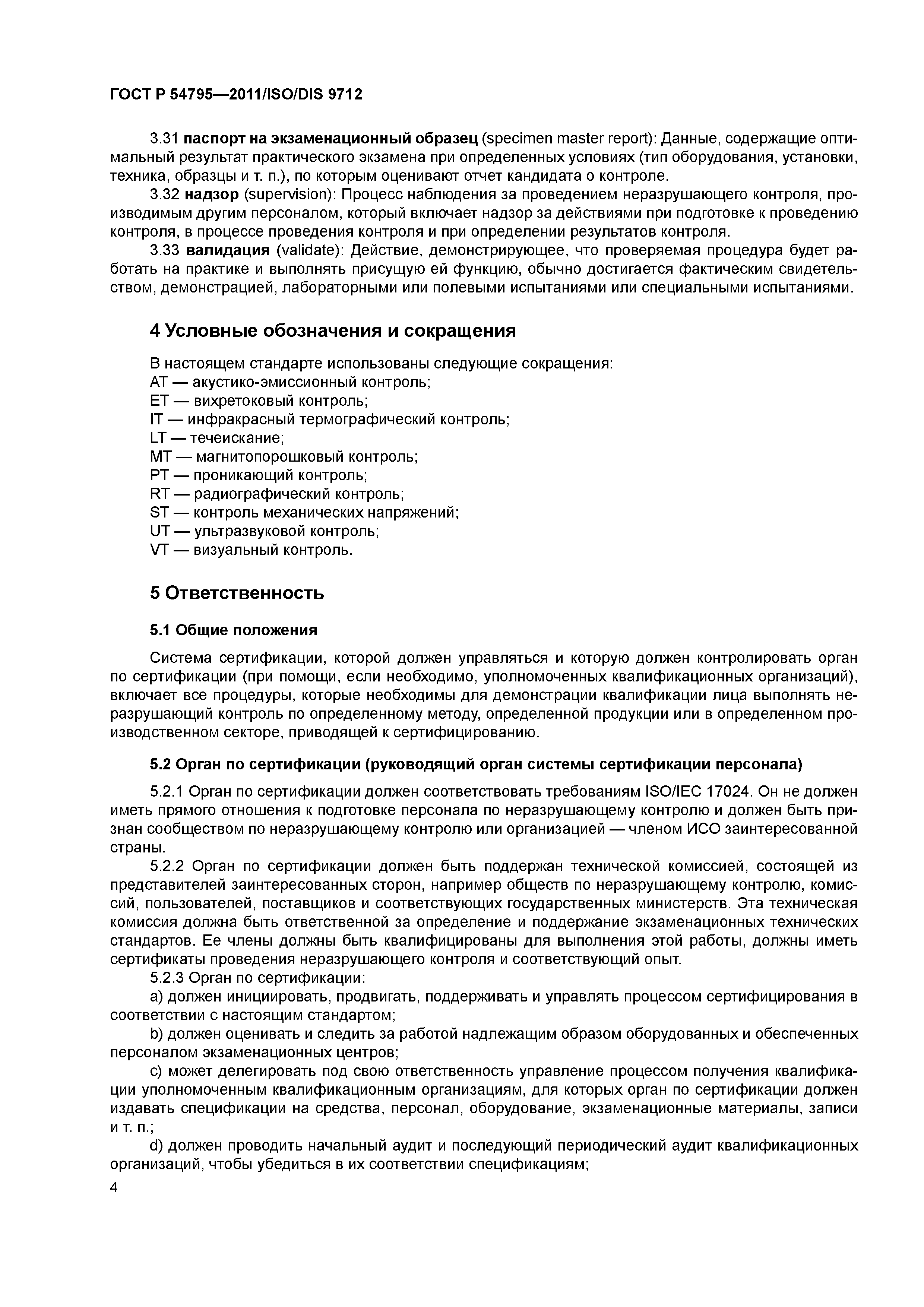 ГОСТ Р 54795—2011/ISO/DIS 9712

3.31 паспорт на экзаменационный образец (specimen master report): Данные, содержащие оптимальный результат практического экзамена при определенных условиях (тип оборудования, установки, техника, образцы и т. п.), по которым оценивают отчет кандидата о контроле.

3.32 надзор (supervision): Процесс наблюдения за проведением неразрушающего контроля, производимым другим персоналом, который включает надзор за действиями при подготовке к проведению контроля, в процессе проведения контроля и при определении результатов контроля.

3.33 валидация (validate): Действие, демонстрирующее, что проверяемая процедура будет работать на практике и выполнять присущую ей функцию, обычно достигается фактическим свидетельством, демонстрацией, лабораторными или полевыми испытаниями или специальными испытаниями.

4 Условные обозначения и сокращения

В настоящем стандарте использованы следующие сокращения:
AT — акустико-эмиссионный контроль;
ET — вихретоковый контроль;
IT — инфракрасный термографический контроль;
LT — течеискание;
MT — магнитопорошковый контроль;
PT — проникающий контроль;
RT — радиографический контроль;
ST — контроль механических напряжений;
UT — ультразвуковой контроль;
VT — визуальный контроль.

5 Ответственность

5.1 Общие положения

Система сертификации, которой должен управляться и которую должен контролировать орган по сертификации (при помощи, если необходимо, уполномоченных квалификационных организаций), включает все процедуры, которые необходимы для демонстрации квалификации лица выполнять неразрушающий контроль по определенному методу, определенной продукции или в определенном производственном секторе, приводящей к сертифицированию.

5.2 Орган по сертификации (руководящий орган системы сертификации персонала)

5.2.1 Орган по сертификации должен соответствовать требованиям ISO/IEC 17024. Он не должен иметь прямого отношения к подготовке персонала по неразрушающему контролю и должен быть признан сообществом по неразрушающему контролю или организацией — членом ИСО заинтересованной страны.

5.2.2 Орган по сертификации должен быть поддержан технической комиссией, состоящей из представителей заинтересованных сторон, например обществ по неразрушающему контролю, комиссий, пользователей, поставщиков и соответствующих государственных министерств. Эта техническая комиссия должна быть ответственной за определение и поддержание экзаменационных технических стандартов. Ее члены должны быть квалифицированы для выполнения этой работы, должны иметь сертификаты проведения неразрушающего контроля и соответствующий опыт.

5.2.3 Орган по сертификации:

a) должен инициировать, продвигать, поддерживать и управлять процессом сертифицирования в соответствии с настоящим стандартом;

b) должен оценивать и следить за работой надлежащим образом оборудованных и обеспеченных персоналом экзаменационных центров;

c) может делегировать под свою ответственность управление процессом получения квалификации уполномоченным квалификационным организациям, для которых орган по сертификации должен издавать спецификации на средства, персонал, оборудование, экзаменационные материалы, записи и т. п.;

d) должен проводить начальный аудит и последующий периодический аудит квалификационных организаций, чтобы убедиться в их соответствии спецификациям;

4